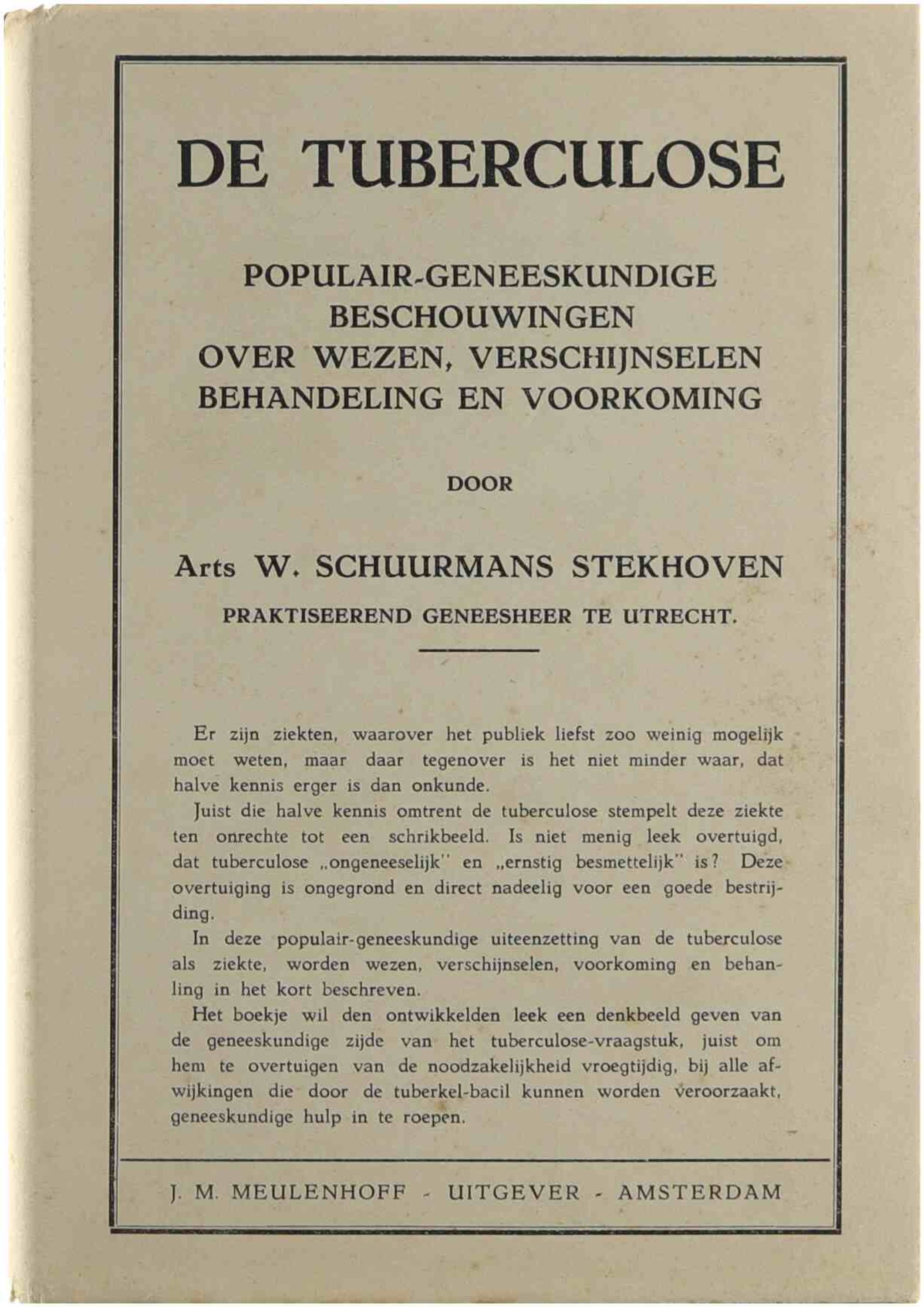 DE TUBERCULOSE

POPULAIR-GENEESKUNDIGE BESCHOUWINGEN OVER WEZEN, VERSCHIJNSELEN BEHANDELING EN VOORKOMING

DOOR

Arts W. SCHUURMANS STEKHOVEN

PRAKTISEEREND GENEESHEER TE UTRECHT.

Er zijn ziekten, waarover het publiek liefst zoo weinig mogelijk moet weten, maar daar tegenover is het niet minder waar, dat halve kennis erger is dan onkunde.

Juist die halve kennis omtrent de tuberculose stempelt deze ziekte ten onrechte tot een schrikbeeld. Is niet menig leek overtuigd, dat tuberculose „ongeneeselijk" en „ernstig besmettelijk" is? Deze overtuiging is ongegrond en direct nadeelig voor een goede bestrijding.

In deze populair-geneeskundige uiteenzetting van de tuberculose als ziekte, worden wezen, verschijnselen, voorkoming en behanling in het kort beschreven.

Het boekje wil den ontwikkelden leek een denkbeeld geven van de geneeskundige zijde van het tuberculose-vraagstuk, juist om hem te overtuigen van de noodzakelijkheid vroegtijdig, bij alle afwijkingen die door de tuberkel-bacil kunnen worden veroorzaakt, geneeskundige hulp in te roepen.

J. M. MEULENHOFF - UITGEVER - AMSTERDAM